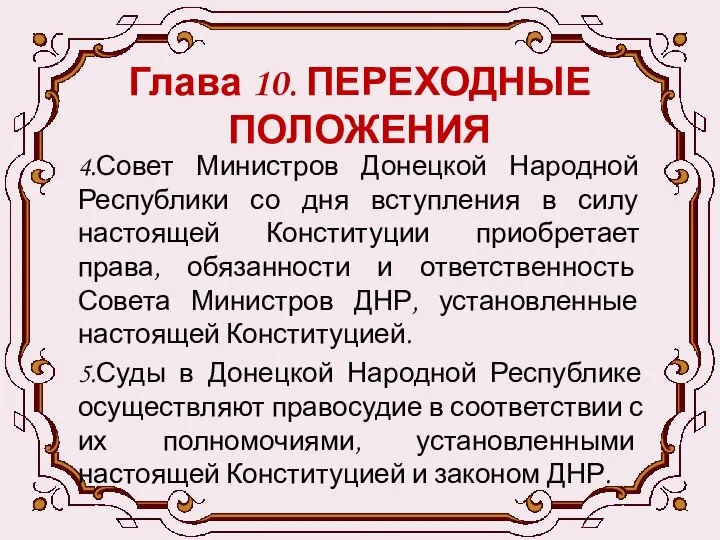 Глава 10. ПЕРЕХОДНЫЕ ПОЛОЖЕНИЯ

4.Совет Министров Донецкой Народной Республики со дня вступления в силу настоящей Конституции приобретает права, обязанности и ответственность Совета Министров ДНР, установленные настоящей Конституцией.

5.Суды в Донецкой Народной Республике осуществляют правосудие в соответствии с их полномочиями, установленными настоящей Конституцией и законом ДНР.